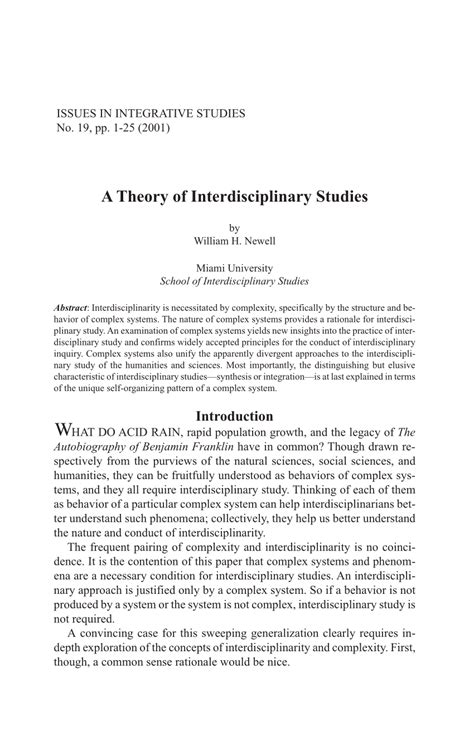 ISSUES IN INTEGRATIVE STUDIES
No. 19, pp. 1-25 (2001)

A Theory of Interdisciplinary Studies

by
William H. Newell

Miami University
School of Interdisciplinary Studies

Abstract: Interdisciplinarity is necessitated by complexity, specifically by the structure and behavior of complex systems. The nature of complex systems provides a rationale for interdisciplinary study. An examination of complex systems yields new insights into the practice of interdisciplinary study and confirms widely accepted principles for the conduct of interdisciplinary inquiry. Complex systems also unify the apparently divergent approaches to the interdisciplinary study of the humanities and sciences. Most importantly, the distinguishing but elusive characteristic of interdisciplinary studies—synthesis or integration—is at last explained in terms of the unique self-organizing pattern of a complex system.

Introduction

WHAT DO ACID RAIN, rapid population growth, and the legacy of The Autobiography of Benjamin Franklin have in common? Though drawn respectively from the purviews of the natural sciences, social sciences, and humanities, they can be fruitfully understood as behaviors of complex systems, and they all require interdisciplinary study. Thinking of each of them as behavior of a particular complex system can help interdisciplinarians better understand such phenomena; collectively, they help us better understand the nature and conduct of interdisciplinarity.

The frequent pairing of complexity and interdisciplinarity is no coincidence. It is the contention of this paper that complex systems and phenomena are a necessary condition for interdisciplinary studies. An interdisciplinary approach is justified only by a complex system. So if a behavior is not produced by a system or the system is not complex, interdisciplinary study is not required.

A convincing case for this sweeping generalization clearly requires in-depth exploration of the concepts of interdisciplinarity and complexity. First, though, a common sense rationale would be nice.